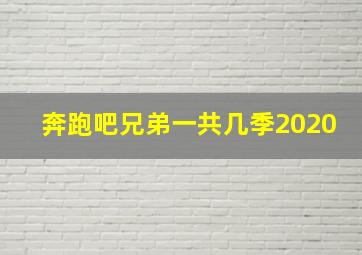 奔跑吧兄弟一共几季2020